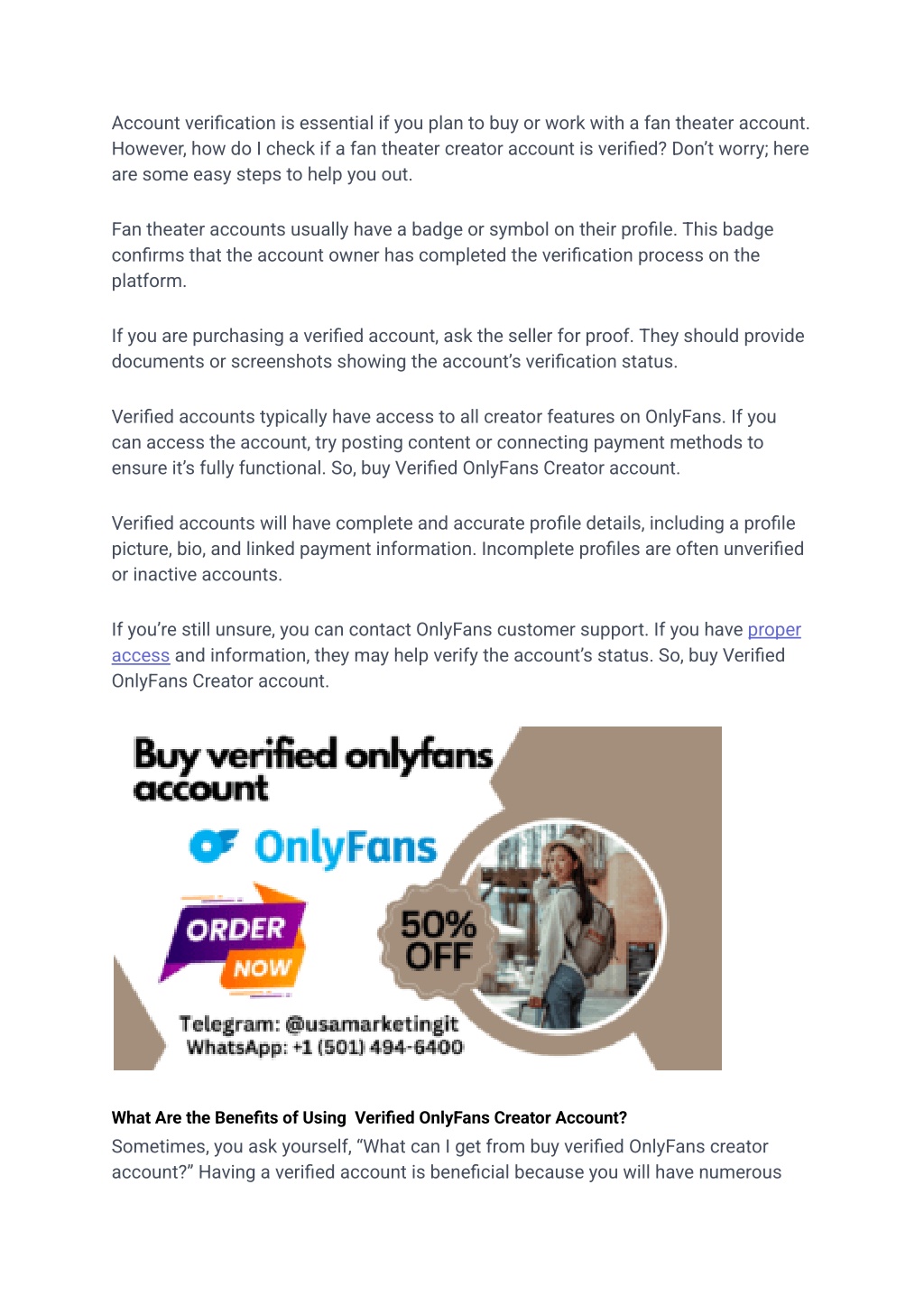 Account verification is essential if you plan to buy or work with a fan theater account. However, how do I check if a fan theater creator account is verified? Don't worry; here are some easy steps to help you out.

Fan theater accounts usually have a badge or symbol on their profile. This badge confirms that the account owner has completed the verification process on the platform.

If you are purchasing a verified account, ask the seller for proof. They should provide documents or screenshots showing the account's verification status.

Verified accounts typically have access to all creator features on OnlyFans. If you can access the account, try posting content or connecting payment methods to ensure it's fully functional. So, buy Verified OnlyFans Creator account.

Verified accounts will have complete and accurate profile details, including a profile picture, bio, and linked payment information. Incomplete profiles are often unverified or inactive accounts.

If you're still unsure, you can contact OnlyFans customer support. If you have proper access and information, they may help verify the account's status. So, buy Verified OnlyFans Creator account.

Buy verified onlyfans account

OnlyFans

ORDER NOW

50% OFF

Telegram: @usamarketingit
WhatsApp: +1 (501) 494-6400

What Are the Benefits of Using Verified OnlyFans Creator Account?

Sometimes, you ask yourself, "What can I get from buy verified OnlyFans creator account?" Having a verified account is beneficial because you will have numerous